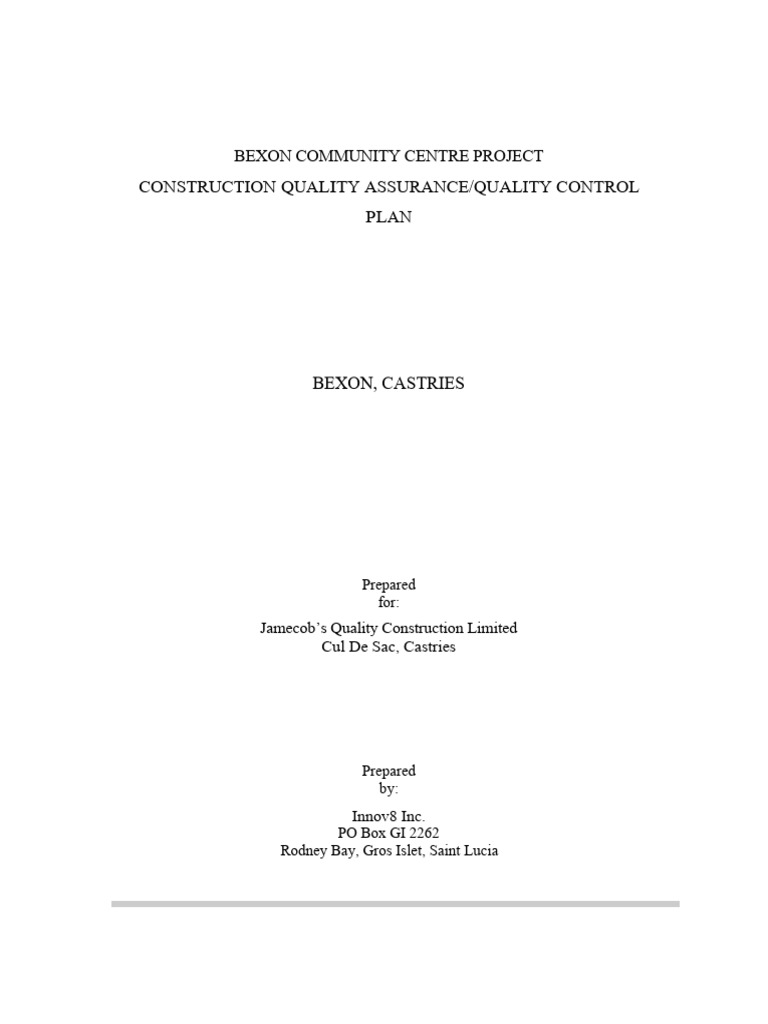 BEXON COMMUNITY CENTRE PROJECT
CONSTRUCTION QUALITY ASSURANCE/QUALITY CONTROL PLAN

BEXON, CASTRIES

Prepared for:

Jamecob's Quality Construction Limited
Cul De Sac, Castries

Prepared by:

Innov8 Inc.
PO Box GI 2262
Rodney Bay, Gros Islet, Saint Lucia